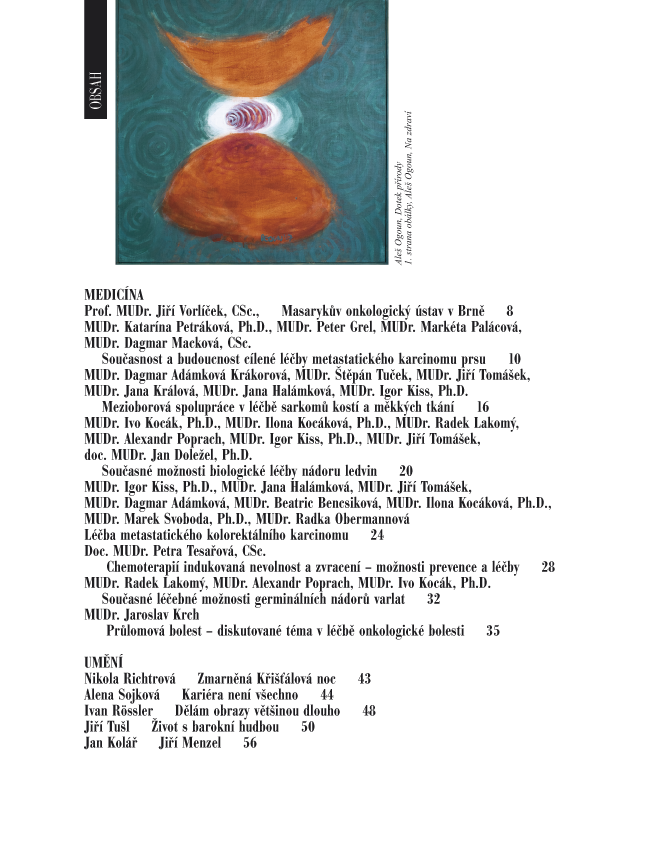 OBSAH

Aleš Ogoun, Dotek přírody
1. strana obálky, Aleš Ogoun, Na zdraví

MEDICÍNA
Prof. MUDr. Jiří Vorlíček, CSc., Masarykův onkologický ústav v Brně 8
MUDr. Katarína Petráková, Ph.D., MUDr. Peter Grel, MUDr. Markéta Palácová, MUDr. Dagmar Macková, CSc.
Současnost a budoucnost cílené léčby metastatického karcinomu prsu 10
MUDr. Dagmar Adámková Krákorová, MUDr. Štěpán Tuček, MUDr. Jiří Tomášek, MUDr. Jana Králová, MUDr. Jana Halámková, MUDr. Igor Kiss, Ph.D.
Mezioborová spolupráce v léčbě sarkomů kostí a měkkých tkání 16
MUDr. Ivo Kocák, Ph.D., MUDr. Ilona Kocáková, Ph.D., MUDr. Radek Lakomý, MUDr. Alexandr Poprach, MUDr. Igor Kiss, Ph.D., MUDr. Jiří Tomášek, doc. MUDr. Jan Doležel, Ph.D.
Současné možnosti biologické léčby nádoru ledvin 20
MUDr. Igor Kiss, Ph.D., MUDr. Jana Halámková, MUDr. Jiří Tomášek, MUDr. Dagmar Adámková, MUDr. Beatric Bencsiková, MUDr. Ilona Kocáková, Ph.D., MUDr. Marek Svoboda, Ph.D., MUDr. Radka Obermannová
Léčba metastatického kolorektálního karcinomu 24
Doc. MUDr. Petra Tesařová, CSc.
Chemoterapií indukovaná nevolnost a zvracení – možnosti prevence a léčby 28
MUDr. Radek Lakomý, MUDr. Alexandr Poprach, MUDr. Ivo Kocák, Ph.D.
Současné léčebné možnosti germinálních nádorů varlat 32
MUDr. Jaroslav Krch
Průlomová bolest – diskutované téma v léčbě onkologické bolesti 35

UMĚNÍ
Nikola Richtrová Zmarněná Křišťálová noc 43
Alena Sojková Kariéra není všechno 44
Ivan Rössler Dělám obrazy většinou dlouho 48
Jiří Tušl Život s barokní hudbou 50
Jan Kolář Jiří Menzel 56